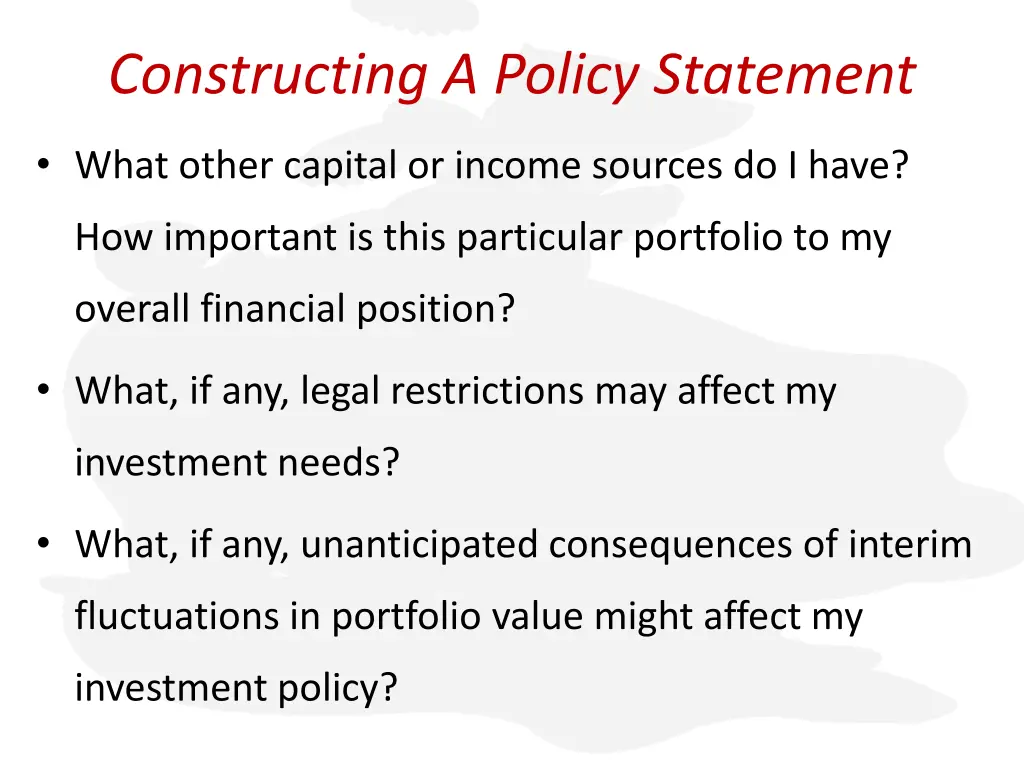 Constructing A Policy Statement

• What other capital or income sources do I have? How important is this particular portfolio to my overall financial position?

• What, if any, legal restrictions may affect my investment needs?

• What, if any, unanticipated consequences of interim fluctuations in portfolio value might affect my investment policy?